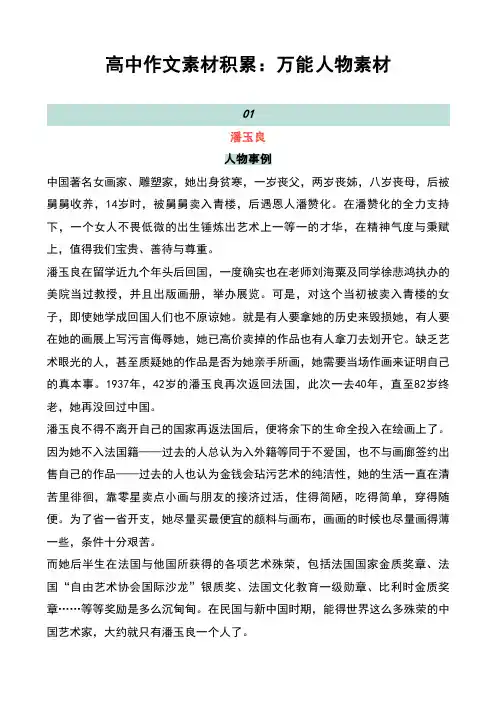 高中作文素材积累：万能人物素材

01

潘玉良

人物事例

中国著名女画家、雕塑家，她出身贫寒，一岁丧父，两岁丧姊，八岁丧母，后被舅舅收养，14岁时，被舅舅卖入青楼，后遇恩人潘赞化。在潘赞化的全力支持下，一个女人不畏低微的出生锤炼出艺术上一等一的才华，在精神气度与秉赋上，值得我们宝贵、善待与尊重。

潘玉良在留学近九个年头后回国，一度确实也在老师刘海粟及同学徐悲鸿执办的美院当过教授，并且出版画册，举办展览。可是，对这个当初被卖入青楼的女子，即使她学成回国人们也不原谅她。就是有人要拿她的历史来毁损她，有人要在她的画展上写污言侮辱她，她已高价卖掉的作品也有人拿刀去划开它。缺乏艺术眼光的人，甚至质疑她的作品是否为她亲手所画，她需要当场作画来证明自己的真本事。1937年，42岁的潘玉良再次返回法国，此次一去40年，直至82岁终老，她再没回过中国。

潘玉良不得不离开自己的国家再返法国后，便将余下的生命全投入在绘画上了。因为她不入法国籍——过去的人总认为入外籍等同于不爱国，也不与画廊签约出售自己的作品——过去的人也认为金钱会玷污艺术的纯洁性，她的生活一直在清苦里徘徊，靠零星卖点小画与朋友的接济过活，住得简陋，吃得简单，穿得随便。为了省一省开支，她尽量买最便宜的颜料与画布，画画的时候也尽量画得薄一些，条件十分艰苦。

而她后半生在法国与他国所获得的各项艺术殊荣，包括法国国家金质奖章、法国“自由艺术协会国际沙龙”银质奖、法国文化教育一级勋章、比利时金质奖章……等等奖励是多么沉甸甸。在民国与新中国时期，能得世界这么多殊荣的中国艺术家，大约就只有潘玉良一个人了。